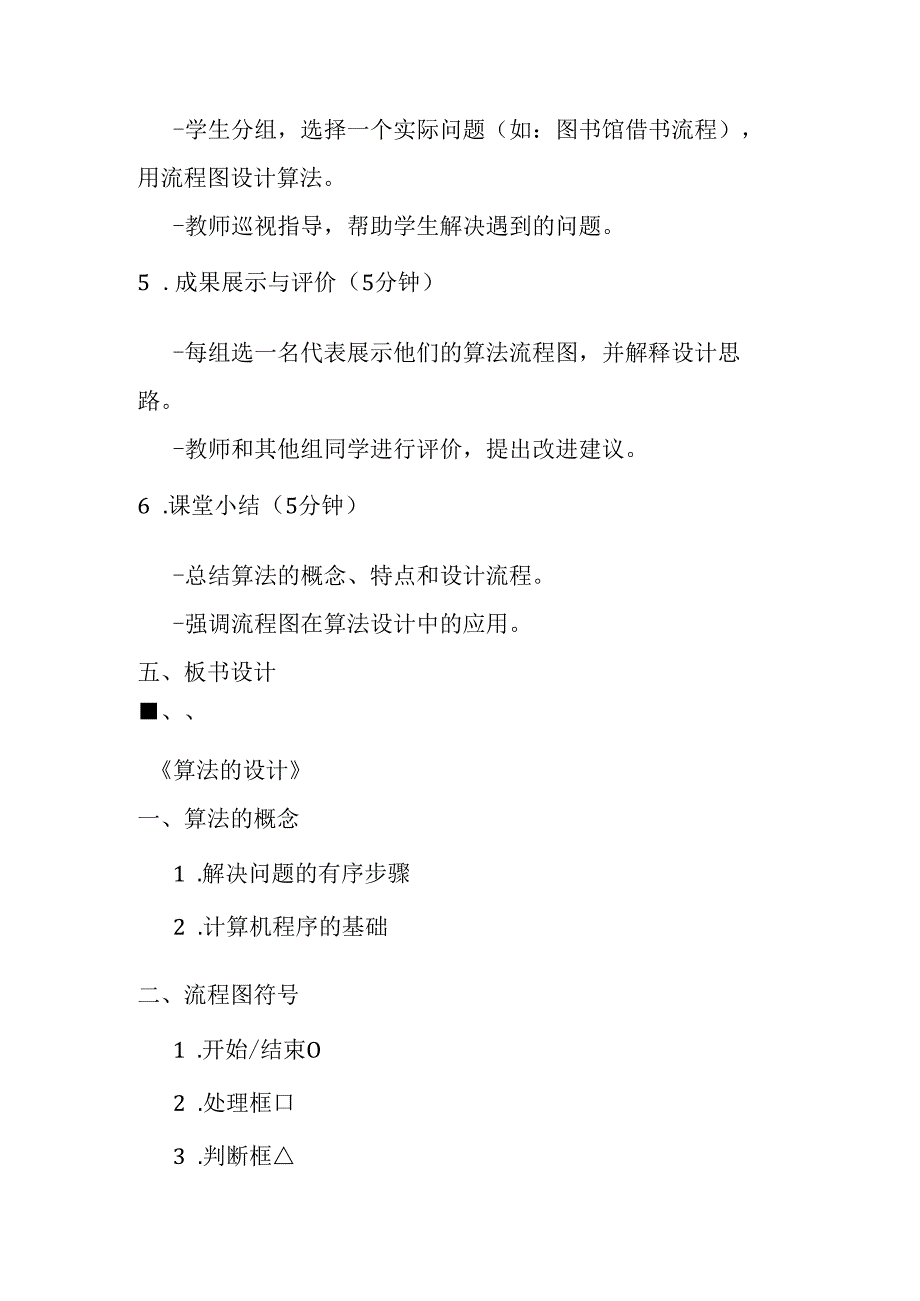 -学生分组，选择一个实际问题（如：图书馆借书流程），用流程图设计算法。

-教师巡视指导，帮助学生解决遇到的问题。

5 .成果展示与评价（5分钟）

-每组选一名代表展示他们的算法流程图，并解释设计思路。

-教师和其他组同学进行评价，提出改进建议。

6 .课堂小结（5分钟）

-总结算法的概念、特点和设计流程。

-强调流程图在算法设计中的应用。

五、板书设计

■、、

《算法的设计》

一、算法的概念

1 .解决问题的有序步骤

2 .计算机程序的基础

二、流程图符号

1 .开始/结束O

2 .处理框口

3 .判断框△